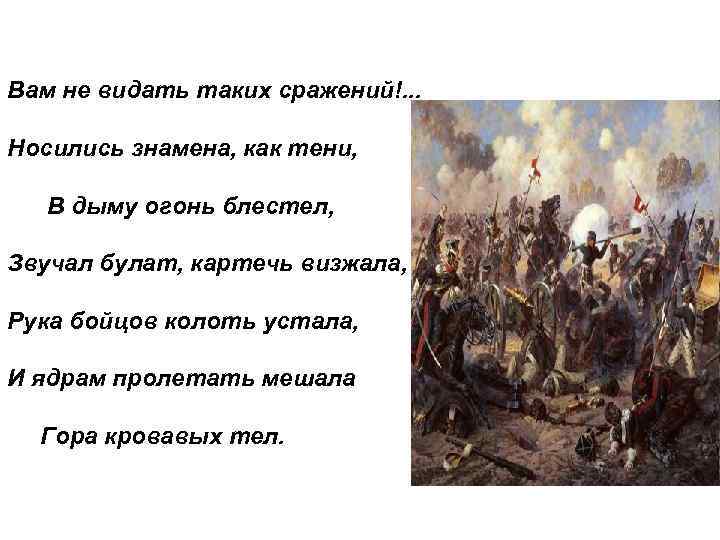 Вам не видать таких сражений!...

Носились знамена, как тени,

В дыму огонь блестел,

Звучал булат, картечь визжала,

Рука бойцов колоть устала,

И ядрам пролетать мешала

Гора кровавых тел.